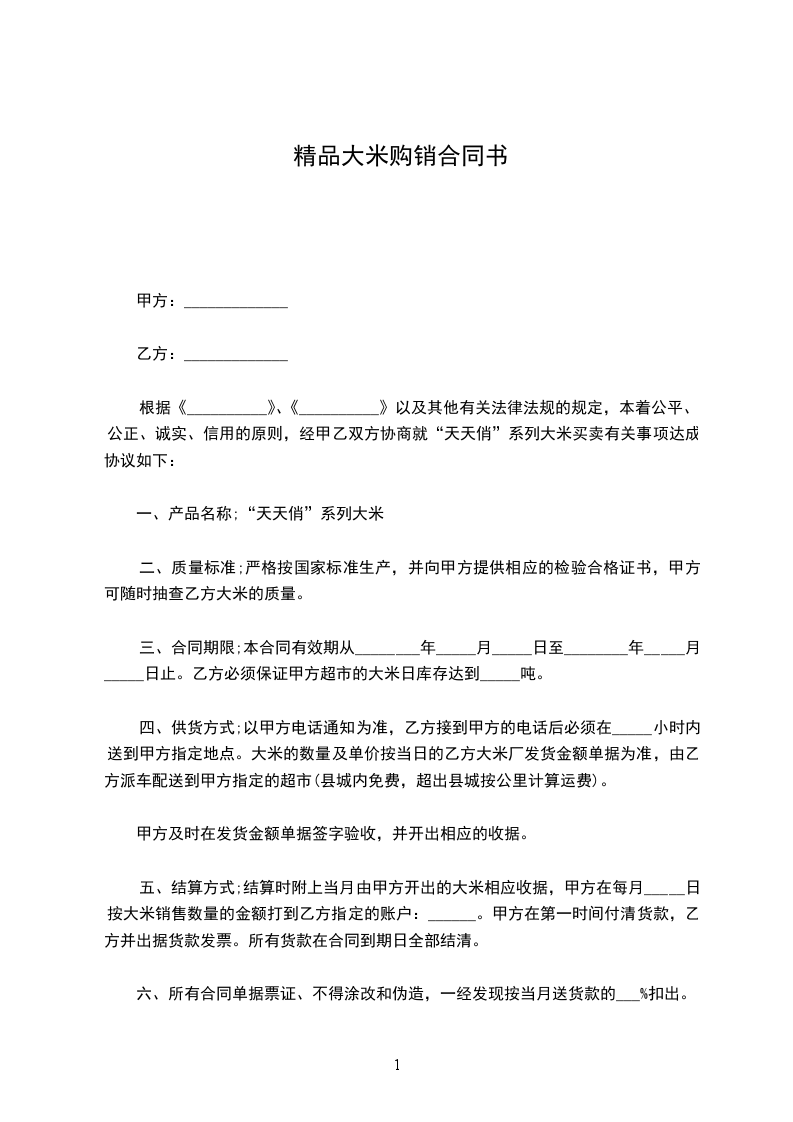 精品大米购销合同书

甲方：____________

乙方：____________

根据《__________》、《__________》以及其他有关法律法规的规定，本着公平、公正、诚实、信用的原则，经甲乙双方协商就“天天俏”系列大米买卖有关事项达成协议如下：

一、产品名称;“天天俏”系列大米

二、质量标准;严格按国家标准生产，并向甲方提供相应的检验合格证书，甲方可随时抽查乙方大米的质量。

三、合同期限;本合同有效期从________年_____月_____日至________年_____月_____日止。乙方必须保证甲方超市的大米日库存达到_____吨。

四、供货方式;以甲方电话通知为准，乙方接到甲方的电话后必须在_____小时内送到甲方指定地点。大米的数量及单价按当日的乙方大米厂发货金额单据为准，由乙方派车配送到甲方指定的超市(县城内免费，超出县城按公里计算运费)。

甲方及时在发货金额单据签字验收，并开出相应的收据。

五、结算方式;结算时附上当月由甲方开出的大米相应收据，甲方在每月_____日按大米销售数量的金额打到乙方指定的账户：______。甲方在第一时间付清货款，乙方并出据货款发票。所有货款在合同到期日全部结清。

六、所有合同单据票证、不得涂改和伪造，一经发现按当月送货款的___%扣出。

1